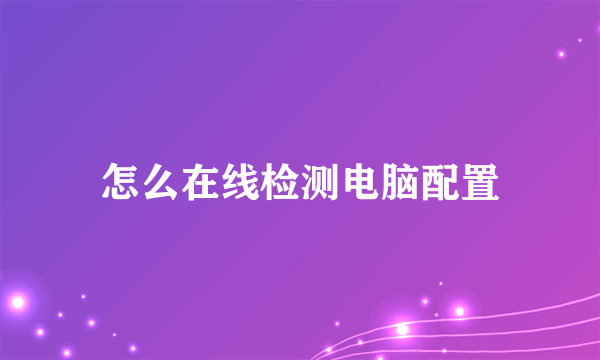 怎么在线检测电脑配置